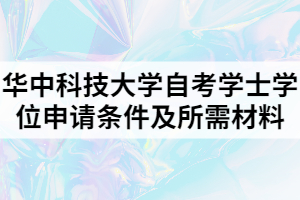 华中科技大学自考学士学位申请条件及所需材料